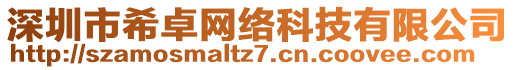 深圳市希卓网络科技有限公司
http://szamosmaltz7.cn.coovee.com